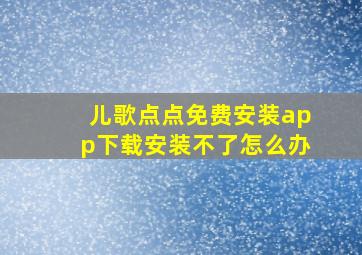 儿歌点点免费安装app下载安装不了怎么办